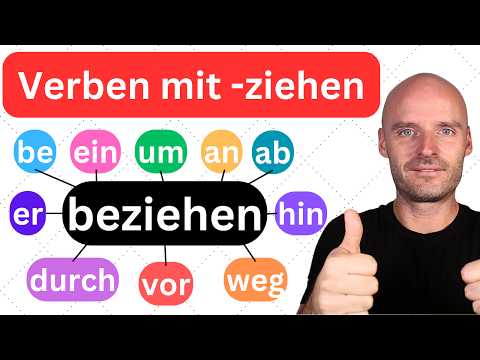 Verben mit -ziehen

be ein um an ab

er beziehen hin

durch vor weg